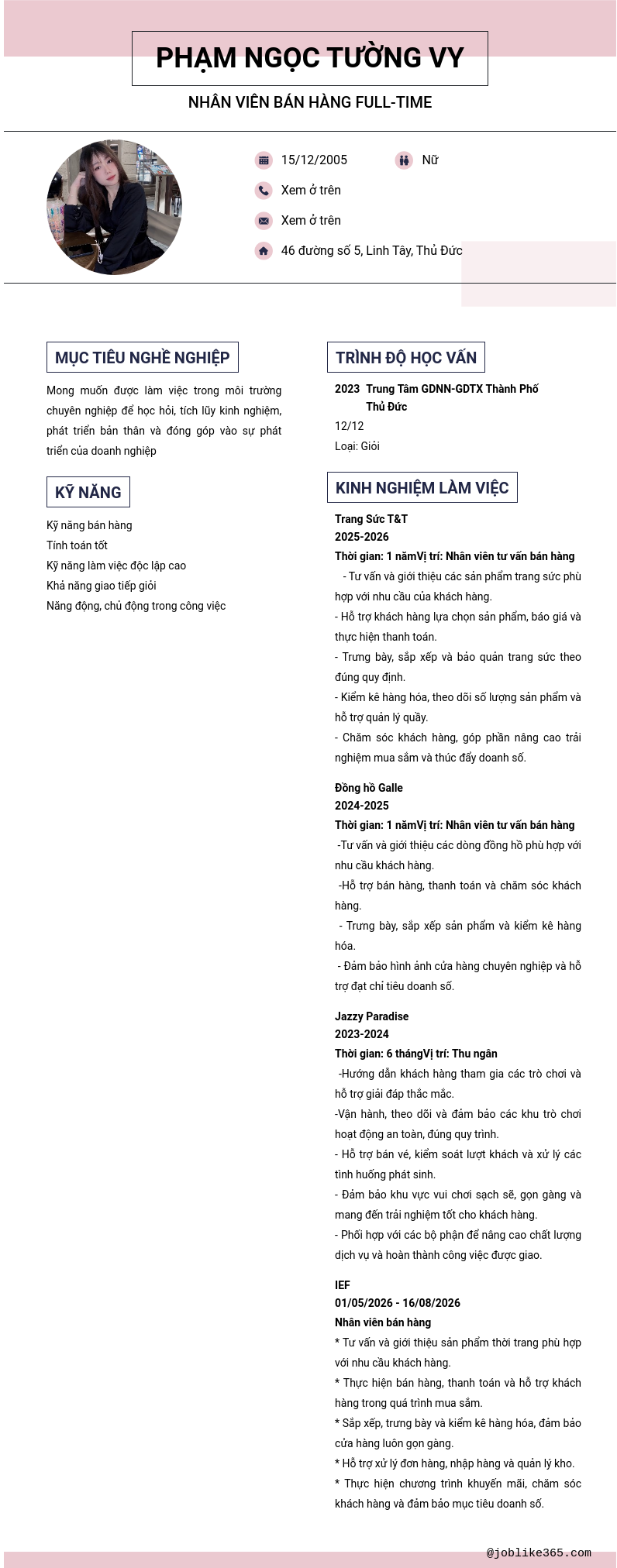 PHẠM NGỌC TƯỜNG VY

NHÂN VIÊN BÁN HÀNG FULL-TIME

15/12/2005

Nữ

Xem ở trên

Xem ở trên

46 đường số 5, Linh Tây, Thủ Đức

MỤC TIÊU NGHỀ NGHIỆP

Mong muốn được làm việc trong môi trường chuyên nghiệp để học hỏi, tích lũy kinh nghiệm, phát triển bản thân và đóng góp vào sự phát triển của doanh nghiệp

KỸ NĂNG

Kỹ năng bán hàng
Tính toán tốt
Kỹ năng làm việc độc lập cao
Khả năng giao tiếp giỏi
Năng động, chủ động trong công việc

TRÌNH ĐỘ HỌC VẤN

2023 Trung Tâm GDNN-GDTX Thành Phố Thủ Đức
12/12
Loại: Giỏi

KINH NGHIỆM LÀM VIỆC

Trang Sức T&T
2025-2026
Thời gian: 1 nămVị trí: Nhân viên tư vấn bán hàng
- Tư vấn và giới thiệu các sản phẩm trang sức phù hợp với nhu cầu của khách hàng.
- Hỗ trợ khách hàng lựa chọn sản phẩm, báo giá và thực hiện thanh toán.
- Trưng bày, sắp xếp và bảo quản trang sức theo đúng quy định.
- Kiểm kê hàng hóa, theo dõi số lượng sản phẩm và hỗ trợ quản lý quầy.
- Chăm sóc khách hàng, góp phần nâng cao trải nghiệm mua sắm và thúc đẩy doanh số.

Đồng hồ Galle
2024-2025
Thời gian: 1 nămVị trí: Nhân viên tư vấn bán hàng
-Tư vấn và giới thiệu các dòng đồng hồ phù hợp với nhu cầu khách hàng.
-Hỗ trợ bán hàng, thanh toán và chăm sóc khách hàng.
- Trưng bày, sắp xếp sản phẩm và kiểm kê hàng hóa.
- Đảm bảo hình ảnh cửa hàng chuyên nghiệp và hỗ trợ đạt chỉ tiêu doanh số.

Jazzy Paradise
2023-2024
Thời gian: 6 thángVị trí: Thu ngân
-Hướng dẫn khách hàng tham gia các trò chơi và hỗ trợ giải đáp thắc mắc.
-Vận hành, theo dõi và đảm bảo các khu trò chơi hoạt động an toàn, đúng quy trình.
- Hỗ trợ bán vé, kiểm soát lượt khách và xử lý các tình huống phát sinh.
- Đảm bảo khu vực vui chơi sạch sẽ, gọn gàng và mang đến trải nghiệm tốt cho khách hàng.
- Phối hợp với các bộ phận để nâng cao chất lượng dịch vụ và hoàn thành công việc được giao.

IEF
01/05/2026 - 16/08/2026
Nhân viên bán hàng
* Tư vấn và giới thiệu sản phẩm thời trang phù hợp với nhu cầu khách hàng.
* Thực hiện bán hàng, thanh toán và hỗ trợ khách hàng trong quá trình mua sắm.
* Sắp xếp, trưng bày và kiểm kê hàng hóa, đảm bảo cửa hàng luôn gọn gàng.
* Hỗ trợ xử lý đơn hàng, nhập hàng và quản lý kho.
* Thực hiện chương trình khuyến mãi, chăm sóc khách hàng và đảm bảo mục tiêu doanh số.

@joblike365.com